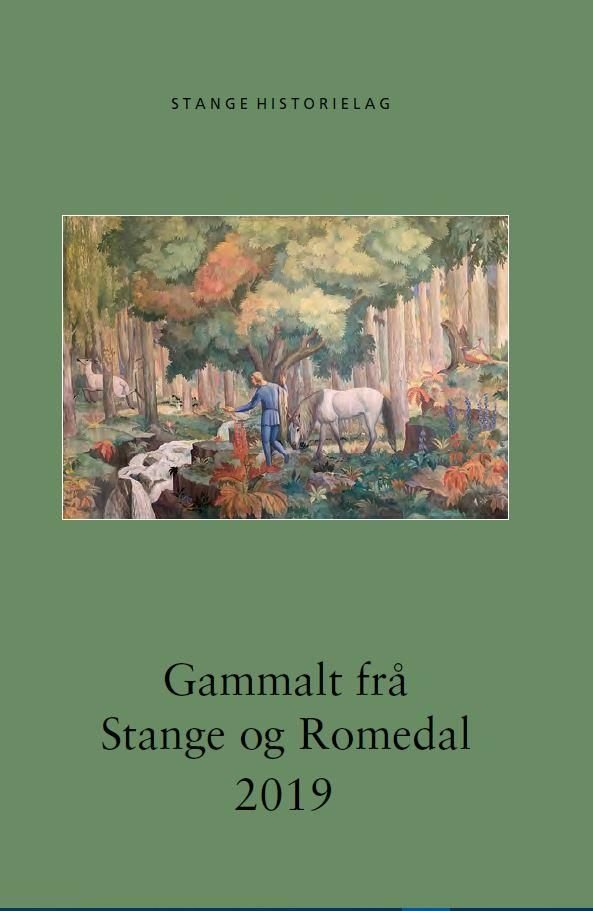 STANGE HISTORIELAG

Gammalt frå
Stange og Romedal
2019